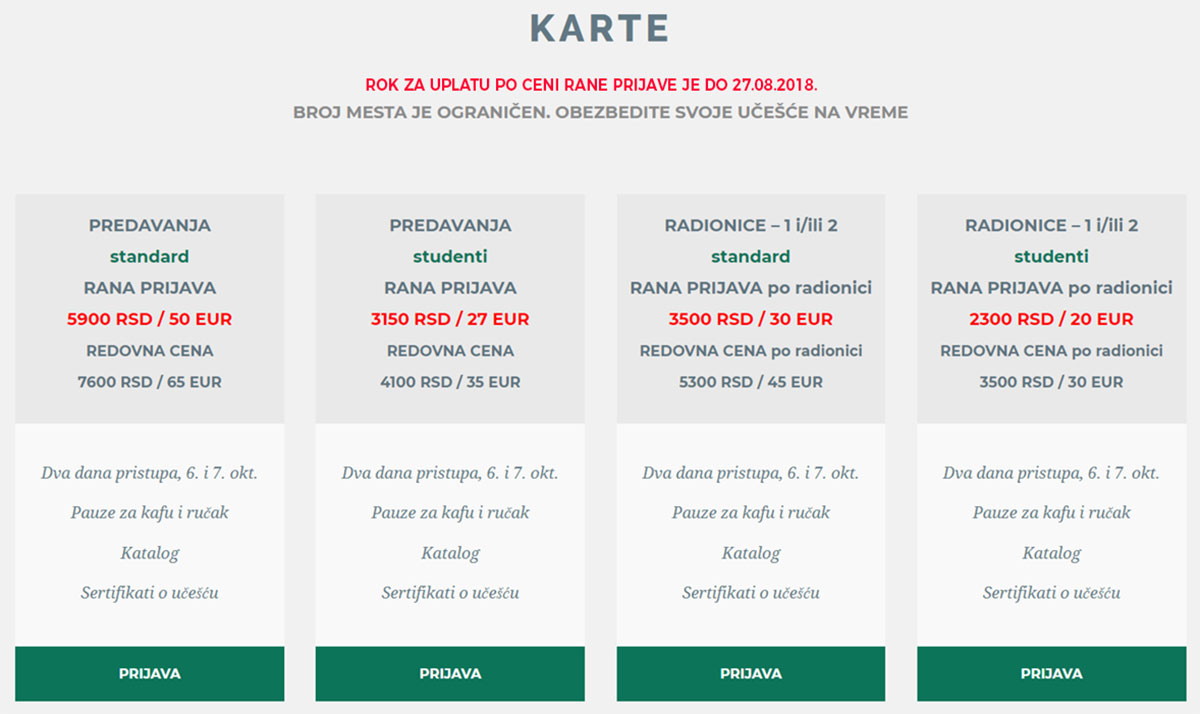 KARTE

ROK ZA UPLATU PO CENI RANE PRIJAVE JE DO 27.08.2018.
BROJ MESTA JE OGRANIČEN. OBEZBEDITE SVOJE UČEŠĆE NA VREME

PREDAVANJA
standard
RANA PRIJAVA
5900 RSD / 50 EUR
REDOVNA CENA
7600 RSD / 65 EUR

Dva dana pristupa, 6. i 7. okt.
Pauze za kafu i ručak
Katalog
Sertifikati o učešću

PRIJAVA

PREDAVANJA
studenti
RANA PRIJAVA
3150 RSD / 27 EUR
REDOVNA CENA
4100 RSD / 35 EUR

Dva dana pristupa, 6. i 7. okt.
Pauze za kafu i ručak
Katalog
Sertifikati o učešću

PRIJAVA

RADIONICE – 1 i/ili 2
standard
RANA PRIJAVA po radionici
3500 RSD / 30 EUR
REDOVNA CENA po radionici
5300 RSD / 45 EUR

Dva dana pristupa, 6. i 7. okt.
Pauze za kafu i ručak
Katalog
Sertifikati o učešću

PRIJAVA

RADIONICE – 1 i/ili 2
studenti
RANA PRIJAVA po radionici
2300 RSD / 20 EUR
REDOVNA CENA po radionici
3500 RSD / 30 EUR

Dva dana pristupa, 6. i 7. okt.
Pauze za kafu i ručak
Katalog
Sertifikati o učešću

PRIJAVA